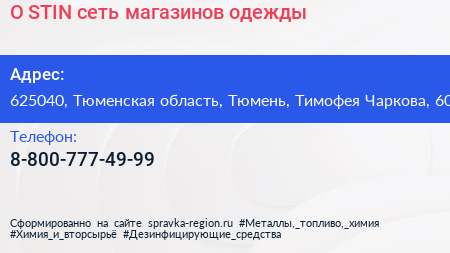 O STIN сеть магазинов одежды

Адрес:
625040, Тюменская область, Тюмень, Тимофея Чаркова, 60

Телефон:
8-800-777-49-99

Сформированно на сайте spravka-region.ru #Металлы,_топливо,_химия #Химия_и_вторсырьё #Дезинфицирующие_средства